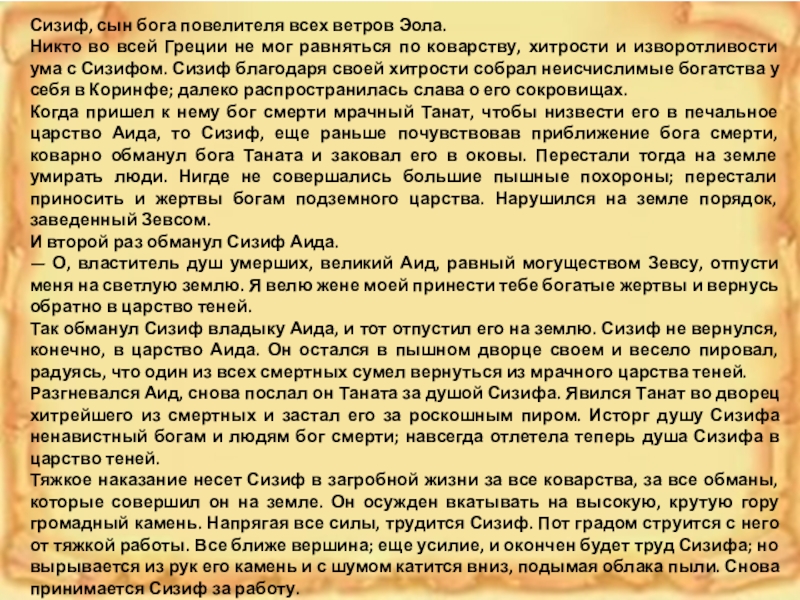 Сизиф, сын бога повелителя всех ветров Эола.
Никто во всей Греции не мог равняться по коварству, хитрости и изворотливости ума с Сизифом. Сизиф благодаря своей хитрости собрал неисчислимые богатства у себя в Коринфе; далеко распространилась слава о его сокровищах.
Когда пришел к нему бог смерти мрачный Танат, чтобы низвести его в печальное царство Аида, то Сизиф, еще раньше почувствовав приближение бога смерти, коварно обманул бога Таната и заковал его в оковы. Перестали тогда на земле умирать люди. Нигде не совершались большие пышные похороны; перестали приносить и жертвы богам подземного царства. Нарушился на земле порядок, заведенный Зевсом.
И второй раз обманул Сизиф Аида.
— О, властитель душ умерших, великий Аид, равный могуществом Зевсу, отпусти меня на светлую землю. Я велю жене моей принести тебе богатые жертвы и вернусь обратно в царство теней.
Так обманул Сизиф владыку Аида, и тот отпустил его на землю. Сизиф не вернулся, конечно, в царство Аида. Он остался в пышном дворце своем и весело пировал, радуясь, что один из всех смертных сумел вернуться из мрачного царства теней.
Разгневался Аид, снова послал он Таната за душой Сизифа. Явился Танат во дворец хитрейшего из смертных и застал его за роскошным пиром. Исторг душу Сизифа ненавистный богам и людям бог смерти; навсегда отлетела теперь душа Сизифа в царство теней.
Тяжкое наказание несет Сизиф в загробной жизни за все коварства, за все обманы, которые совершил он на земле. Он осужден вкатывать на высокую, крутую гору громадный камень. Напрягая все силы, трудится Сизиф. Пот градом струится с него от тяжкой работы. Все ближе вершина; еще усилие, и окончен будет труд Сизифа; но вырывается из рук его камень и с шумом катится вниз, подымая облака пыли. Снова принимается Сизиф за работу.